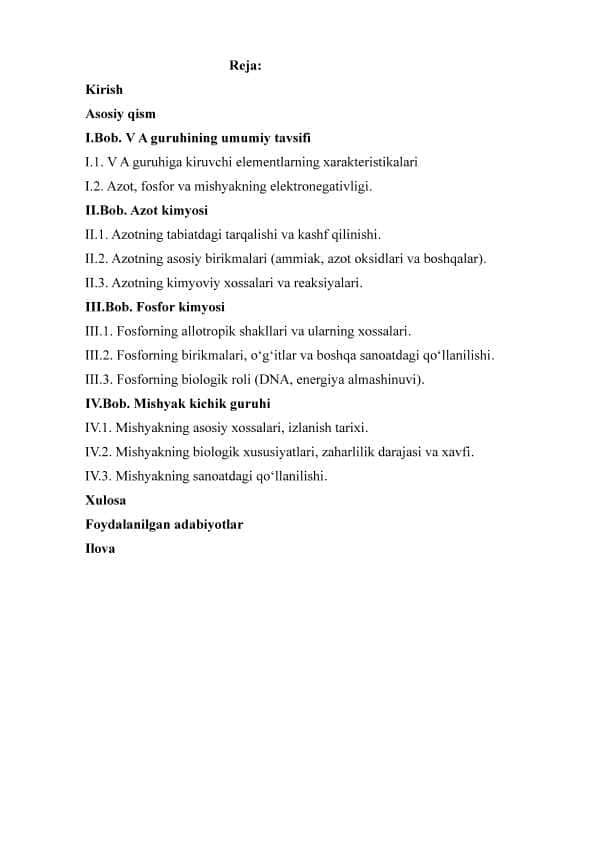 Reja:

Kirish

Asosiy qism

I.Bob. V A guruhining umumiy tavsifi

I.1. V A guruhiga kiruvchi elementlarning xarakteristikalari

I.2. Azot, fosfor va mishyakning elektronegativligi.

II.Bob. Azot kimyosi

II.1. Azotning tabiatdagi tarqalishi va kashf qilinishi.

II.2. Azotning asosiy birikmalari (ammiak, azot oksidlari va boshqalar).

II.3. Azotning kimyoviy xossalari va reaksiyalari.

III.Bob. Fosfor kimyosi

III.1. Fosforning allotropik shakllari va ularning xossalari.

III.2. Fosforning birikmalari, o‘g‘itlar va boshqa sanoatdagi qo‘llanilishi.

III.3. Fosforning biologik roli (DNA, energiya almashinuvi).

IV.Bob. Mishyak kichik guruhi

IV.1. Mishyakning asosiy xossalari, izlanish tarixi.

IV.2. Mishyakning biologik xususiyatlari, zaharlilik darajasi va xavfi.

IV.3. Mishyakning sanoatdagi qo‘llanilishi.

Xulosa

Foydalanilgan adabiyotlar

Ilova